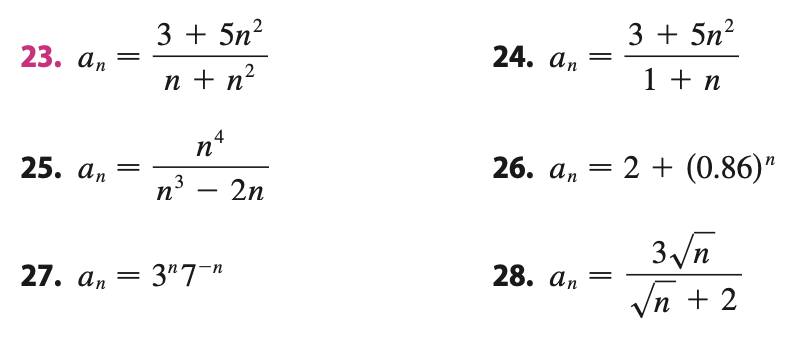 23. $a_n = \frac{3 + 5n^2}{n + n^2}$

24. $a_n = \frac{3 + 5n^2}{1 + n}$

25. $a_n = \frac{n^4}{n^3 - 2n}$

26. $a_n = 2 + (0.86)^n$

27. $a_n = 3^n 7^{-n}$

28. $a_n = \frac{3\sqrt{n}}{\sqrt{n} + 2}$